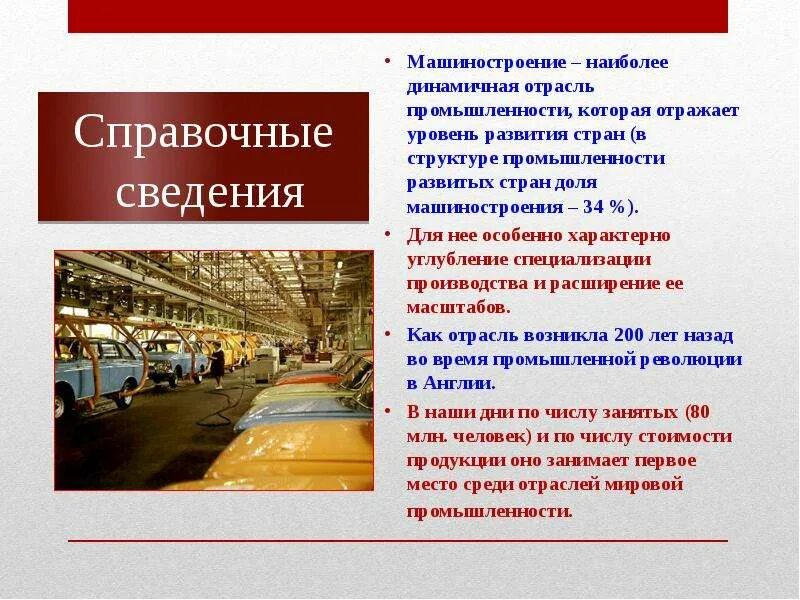 Справочные сведения

• Машиностроение – наиболее динамичная отрасль промышленности, которая отражает уровень развития стран (в структуре промышленности развитых стран доля машиностроения – 34 %).

• Для нее особенно характерно углубление специализации производства и расширение ее масштабов.

• Как отрасль возникла 200 лет назад во время промышленной революции в Англии.

• В наши дни по числу занятых (80 млн. человек) и по числу стоимости продукции оно занимает первое место среди отраслей мировой промышленности.